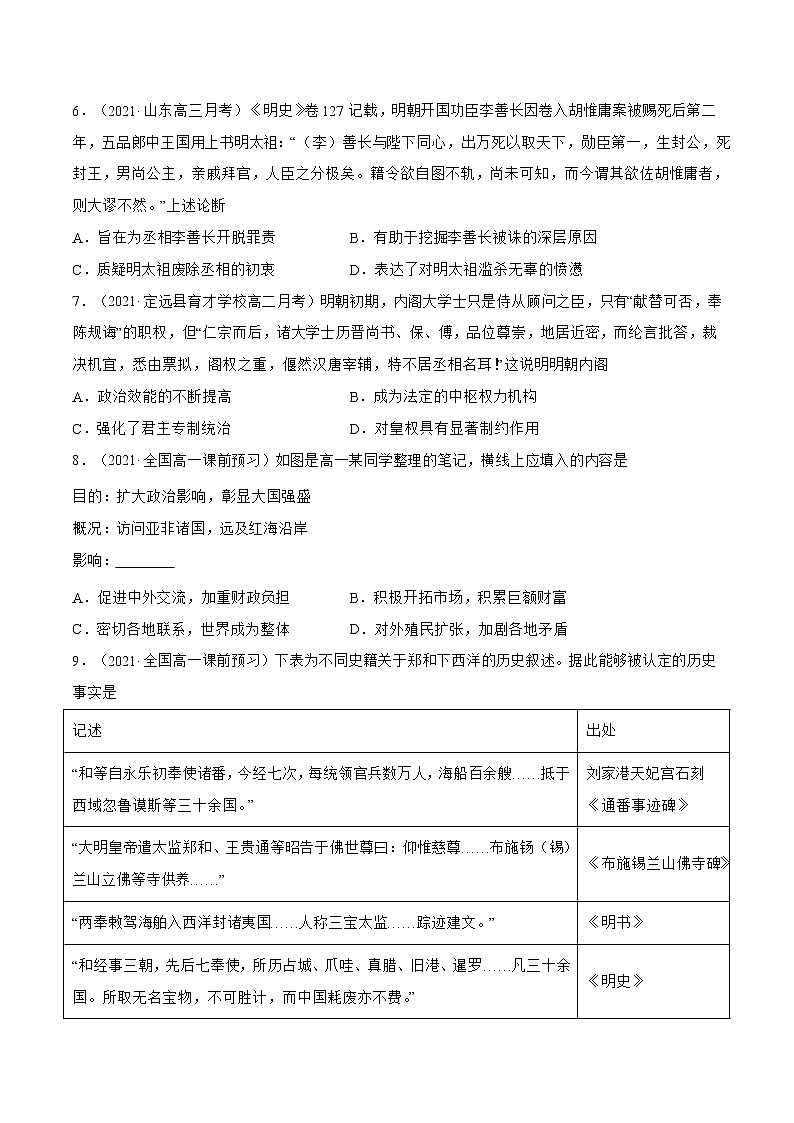 6．（2021·山东高三月考）《明史》卷 127 记载，明朝开国功臣李善长因卷入胡惟庸案被赐死后第二年，五品郎中王国用上书明太祖：“（李）善长与陛下同心，出万死以取天下，勋臣第一，生封公，死封王，男尚公主，亲戚拜官，人臣之分极矣。籍令欲自图不轨，尚未可知，而今谓其欲佐胡惟庸者，则大谬不然。”上述论断

A．旨在为丞相李善长开脱罪责　　B．有助于挖掘李善长被诛的深层原因

C．质疑明太祖废除丞相的初衷　　D．表达了对明太祖滥杀无辜的愤懑

7．（2021·定远县育才学校高二月考）明朝初期，内阁大学士只是侍从顾问之臣，只有“献替可否，奉陈规诲”的职权，但“仁宗而后，诸大学士历晋尚书、保、傅，品位尊崇，地居近密，而纶言批答，裁决机宜，悉由票拟，阁权之重，偃然汉唐宰辅，特不居丞相名耳！”这说明明朝内阁

A．政治效能的不断提高　　B．成为法定的中枢权力机构

C．强化了君主专制统治　　D．对皇权具有显著制约作用

8．（2021·全国高一课前预习）如图是高一某同学整理的笔记，横线上应填入的内容是

目的：扩大政治影响，彰显大国强盛

概况：访问亚非诸国，远及红海沿岸

影响：________

A．促进中外交流，加重财政负担　　B．积极开拓市场，积累巨额财富

C．密切各地联系，世界成为整体　　D．对外殖民扩张，加剧各地矛盾

9．（2021·全国高一课前预习）下表为不同史籍关于郑和下西洋的历史叙述。据此能够被认定的历史事实是

| 记述 | 出处 |
|---|---|
| “和等自永乐初奉使诸番，今经七次，每统领官兵数万人，海船百余艘……抵于西域忽鲁谟斯等三十余国。” | 刘家港天妃宫石刻《通番事迹碑》 |
| “大明皇帝遣太监郑和、王贵通等昭告于佛世尊曰：仰惟慈尊……布施锡（锡）兰山立佛等寺供养……” | 《布施锡兰山佛寺碑》 |
| “两奉敕驾海舶入西洋封诸夷国……人称三宝太监……踪迹建文。” | 《明书》 |
| “和经事三朝，先后七奉使，所历占城、爪哇、真腊、旧港、暹罗……凡三十余国。所取无名宝物，不可胜计，而中国耗废亦不费。” | 《明史》 |